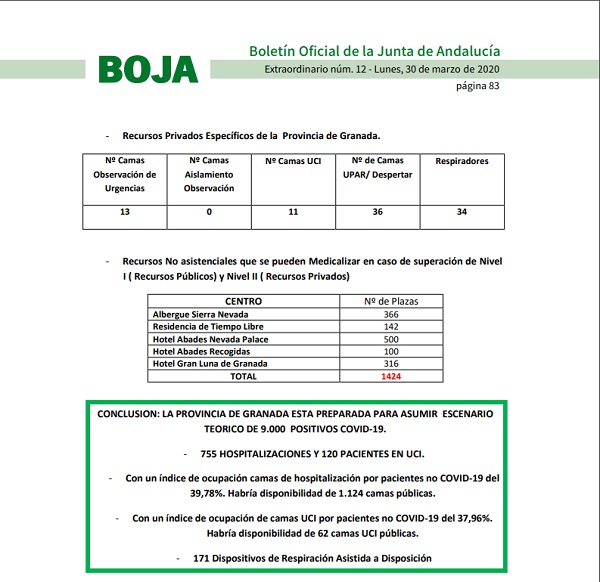 BOJA

Boletín Oficial de la Junta de Andalucía

Extraordinario núm. 12 - Lunes, 30 de marzo de 2020

página 83

- Recursos Privados Específicos de la Provincia de Granada.

| Nº Camas Observación de Urgencias | Nº Camas Aislamiento Observación | Nº Camas UCI | Nº de Camas UPAR/ Despertar | Respiradores |
|---|---|---|---|---|
| 13 | 0 | 11 | 36 | 34 |

- Recursos No asistenciales que se pueden Medicalizar en caso de superación de Nivel I ( Recursos Públicos) y Nivel II ( Recursos Privados)

| CENTRO | Nº de Plazas |
|---|---|
| Albergue Sierra Nevada | 366 |
| Residencia de Tiempo Libre | 142 |
| Hotel Abades Nevada Palace | 500 |
| Hotel Abades Recogidas | 100 |
| Hotel Gran Luna de Granada | 316 |
| TOTAL | 1424 |

CONCLUSION: LA PROVINCIA DE GRANADA ESTA PREPARADA PARA ASUMIR ESCENARIO TEORICO DE 9.000 POSITIVOS COVID-19.

- 755 HOSPITALIZACIONES Y 120 PACIENTES EN UCI.

- Con un índice de ocupación camas de hospitalización por pacientes no COVID-19 del 39,78%. Habría disponibilidad de 1.124 camas públicas.

- Con un índice de ocupación de camas UCI por pacientes no COVID-19 del 37,96%. Habría disponibilidad de 62 camas UCI públicas.

- 171 Dispositivos de Respiración Asistida a Disposición